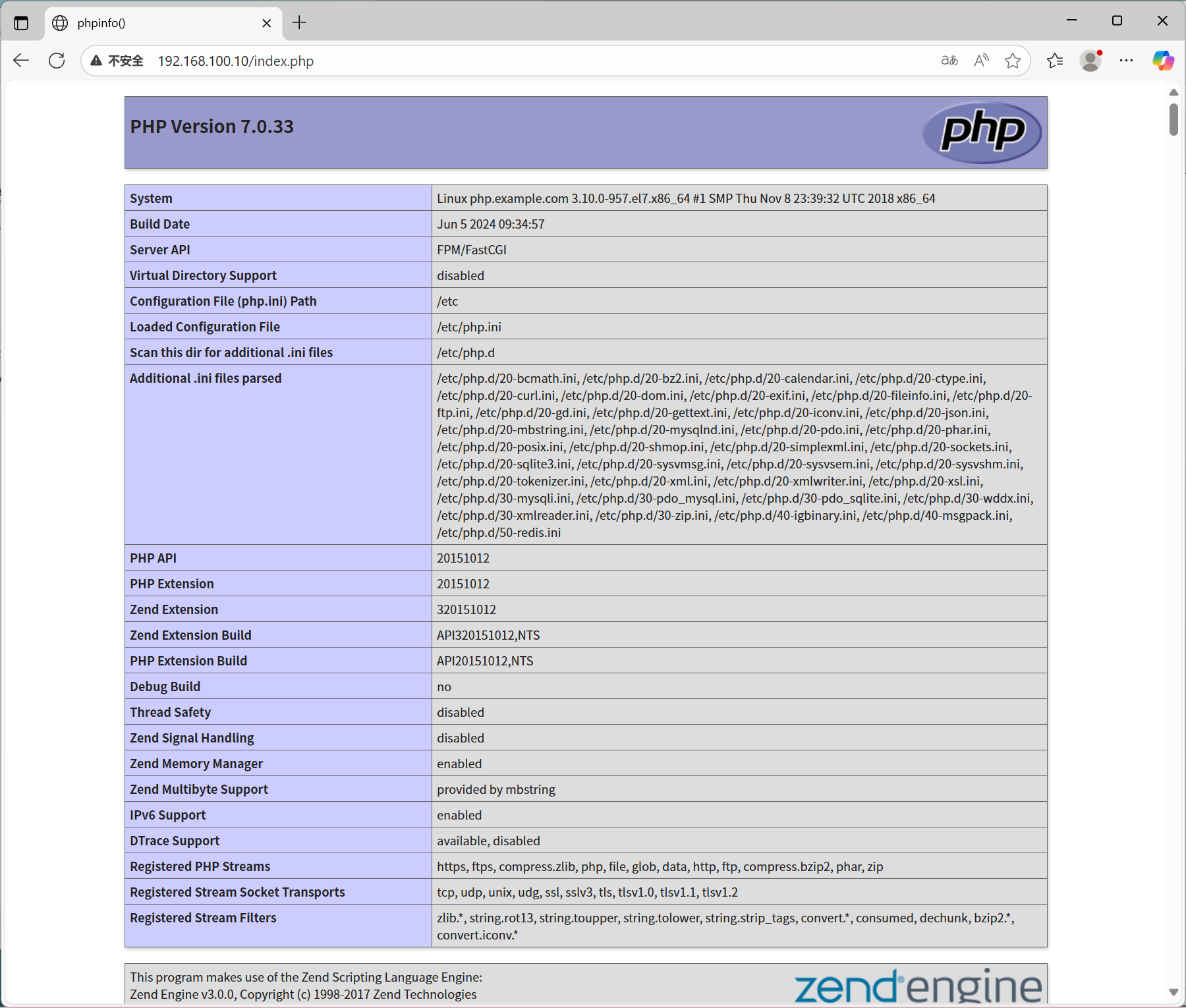 phpinfo()

不安全 192.168.100.10/index.php

PHP Version 7.0.33

php

| System | Linux php.example.com 3.10.0-957.el7.x86_64 #1 SMP Thu Nov 8 23:39:32 UTC 2018 x86_64 |
|---|---|
| Build Date | Jun 5 2024 09:34:57 |
| Server API | FPM/FastCGI |
| Virtual Directory Support | disabled |
| Configuration File (php.ini) Path | /etc |
| Loaded Configuration File | /etc/php.ini |
| Scan this dir for additional .ini files | /etc/php.d |
| Additional .ini files parsed | /etc/php.d/20-bcmath.ini, /etc/php.d/20-bz2.ini, /etc/php.d/20-calendar.ini, /etc/php.d/20-ctype.ini, /etc/php.d/20-curl.ini, /etc/php.d/20-dom.ini, /etc/php.d/20-exif.ini, /etc/php.d/20-fileinfo.ini, /etc/php.d/20-ftp.ini, /etc/php.d/20-gd.ini, /etc/php.d/20-gettext.ini, /etc/php.d/20-iconv.ini, /etc/php.d/20-json.ini, /etc/php.d/20-mbstring.ini, /etc/php.d/20-mysqlnd.ini, /etc/php.d/20-pdo.ini, /etc/php.d/20-phar.ini, /etc/php.d/20-posix.ini, /etc/php.d/20-shmop.ini, /etc/php.d/20-simplexml.ini, /etc/php.d/20-sockets.ini, /etc/php.d/20-sqlite3.ini, /etc/php.d/20-sysvmsg.ini, /etc/php.d/20-sysvsem.ini, /etc/php.d/20-sysvshm.ini, /etc/php.d/20-tokenizer.ini, /etc/php.d/20-xml.ini, /etc/php.d/20-xmlwriter.ini, /etc/php.d/20-xsl.ini, /etc/php.d/30-mysqli.ini, /etc/php.d/30-pdo_mysql.ini, /etc/php.d/30-pdo_sqlite.ini, /etc/php.d/30-wddx.ini, /etc/php.d/30-xmlreader.ini, /etc/php.d/30-zip.ini, /etc/php.d/40-igbinary.ini, /etc/php.d/40-msgpack.ini, /etc/php.d/50-redis.ini |
| PHP API | 20151012 |
| PHP Extension | 20151012 |
| Zend Extension | 320151012 |
| Zend Extension Build | API320151012,NTS |
| PHP Extension Build | API20151012,NTS |
| Debug Build | no |
| Thread Safety | disabled |
| Zend Signal Handling | disabled |
| Zend Memory Manager | enabled |
| Zend Multibyte Support | provided by mbstring |
| IPv6 Support | enabled |
| DTrace Support | available, disabled |
| Registered PHP Streams | https, ftps, compress.zlib, php, file, glob, data, http, ftp, compress.bzip2, phar, zip |
| Registered Stream Socket Transports | tcp, udp, unix, udg, ssl, sslv3, tls, tlsv1.0, tlsv1.1, tlsv1.2 |
| Registered Stream Filters | zlib.*, string.rot13, string.toupper, string.tolower, string.strip_tags, convert.*, consumed, dechunk, bzip2.*, convert.iconv.* |

This program makes use of the Zend Scripting Language Engine:
Zend Engine v3.0.0, Copyright (c) 1998-2017 Zend Technologies

zend engine